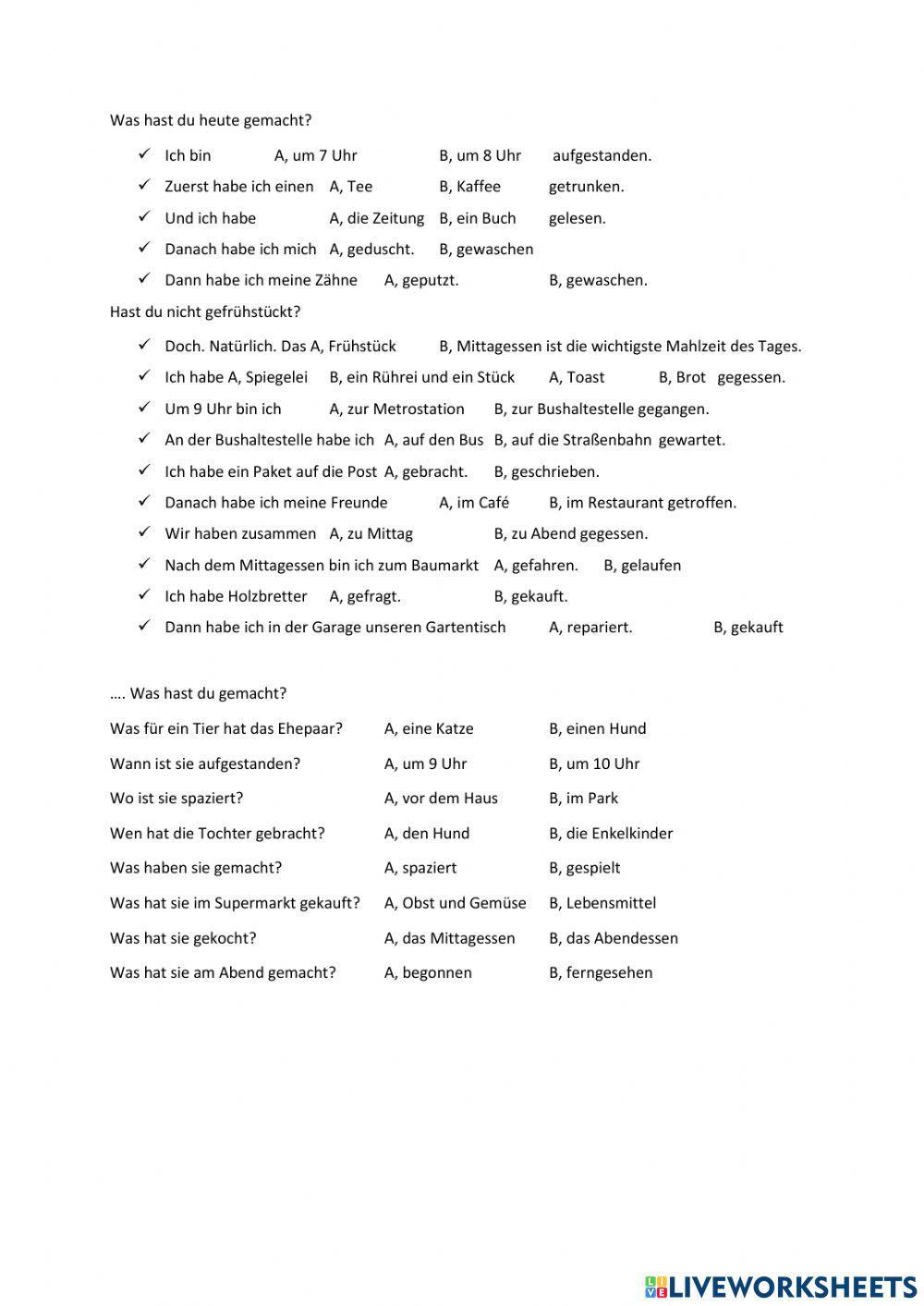 Was hast du heute gemacht?

✓ Ich bin A, um 7 Uhr B, um 8 Uhr aufgestanden.
✓ Zuerst habe ich einen A, Tee B, Kaffee getrunken.
✓ Und ich habe A, die Zeitung B, ein Buch gelesen.
✓ Danach habe ich mich A, geduscht. B, gewaschen
✓ Dann habe ich meine Zähne A, geputzt. B, gewaschen.

Hast du nicht gefrühstückt?

✓ Doch. Natürlich. Das A, Frühstück B, Mittagessen ist die wichtigste Mahlzeit des Tages.
✓ Ich habe A, Spiegelei B, ein Rührei und ein Stück A, Toast B, Brot gegessen.
✓ Um 9 Uhr bin ich A, zur Metrostation B, zur Bushaltestelle gegangen.
✓ An der Bushaltestelle habe ich A, auf den Bus B, auf die Straßenbahn gewartet.
✓ Ich habe ein Paket auf die Post A, gebracht. B, geschrieben.
✓ Danach habe ich meine Freunde A, im Café B, im Restaurant getroffen.
✓ Wir haben zusammen A, zu Mittag B, zu Abend gegessen.
✓ Nach dem Mittagessen bin ich zum Baumarkt A, gefahren. B, gelaufen
✓ Ich habe Holzbretter A, gefragt. B, gekauft.
✓ Dann habe ich in der Garage unseren Gartentisch A, repariert. B, gekauft

…. Was hast du gemacht?

Was für ein Tier hat das Ehepaar? A, eine Katze B, einen Hund

Wann ist sie aufgestanden? A, um 9 Uhr B, um 10 Uhr

Wo ist sie spaziert? A, vor dem Haus B, im Park

Wen hat die Tochter gebracht? A, den Hund B, die Enkelkinder

Was haben sie gemacht? A, spaziert B, gespielt

Was hat sie im Supermarkt gekauft? A, Obst und Gemüse B, Lebensmittel

Was hat sie gekocht? A, das Mittagessen B, das Abendessen

Was hat sie am Abend gemacht? A, begonnen B, ferngesehen

LIVEWORKSHEETS